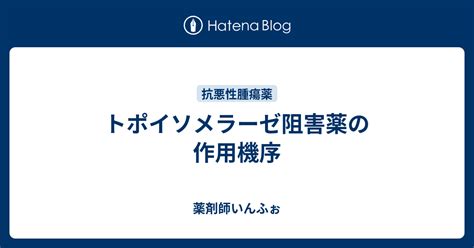 Hatena Blog

抗悪性腫瘍薬

トポイソメラーゼ阻害薬の作用機序

薬剤師いんふぉ